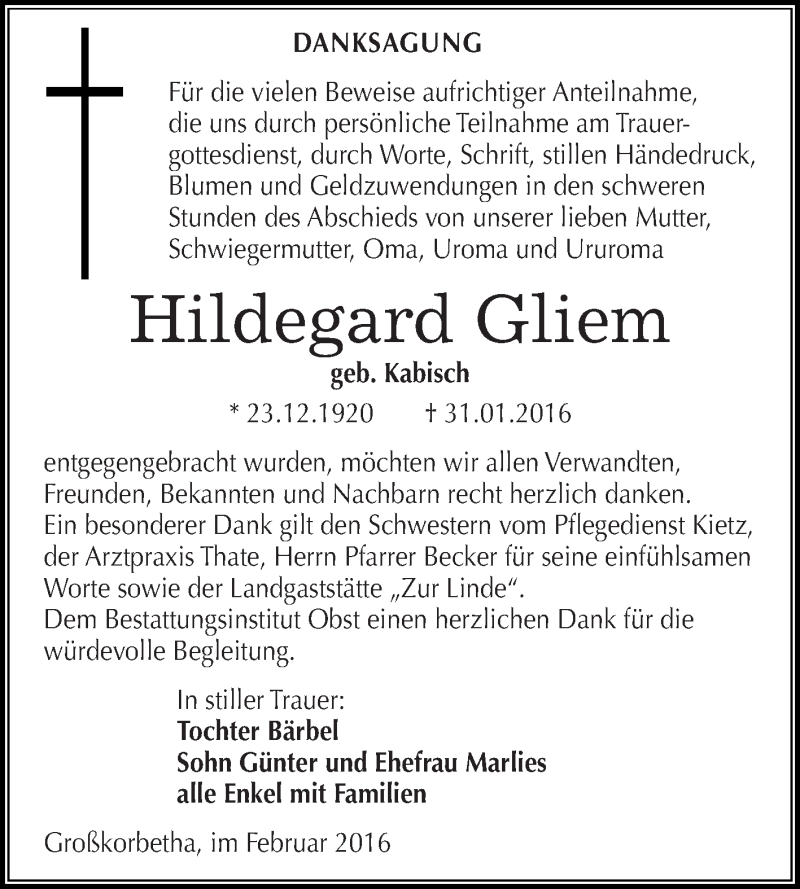 DANKSAGUNG

Für die vielen Beweise aufrichtiger Anteilnahme, die uns durch persönliche Teilnahme am Trauergottesdienst, durch Worte, Schrift, stillen Händedruck, Blumen und Geldzuwendungen in den schweren Stunden des Abschieds von unserer lieben Mutter, Schwiegermutter, Oma, Uroma und Ururoma

Hildegard Gliem

geb. Kabisch

* 23.12.1920 † 31.01.2016

entgegengebracht wurden, möchten wir allen Verwandten, Freunden, Bekannten und Nachbarn recht herzlich danken.
Ein besonderer Dank gilt den Schwestern vom Pflegedienst Kietz, der Arztpraxis Thate, Herrn Pfarrer Becker für seine einfühlsamen Worte sowie der Landgaststätte „Zur Linde“.
Dem Bestattungsinstitut Obst einen herzlichen Dank für die würdevolle Begleitung.

In stiller Trauer:
Tochter Bärbel
Sohn Günter und Ehefrau Marlies
alle Enkel mit Familien

Großkorbetha, im Februar 2016